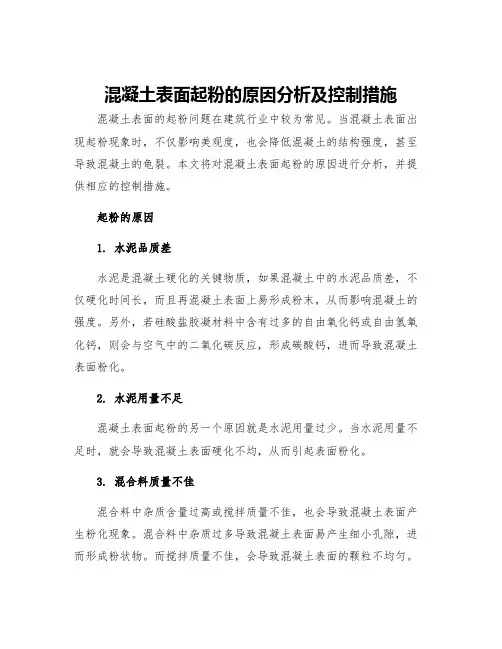 混凝土表面起粉的原因分析及控制措施

混凝土表面的起粉问题在建筑行业中较为常见。当混凝土表面出现起粉现象时，不仅影响美观度，也会降低混凝土的结构强度，甚至导致混凝土的龟裂。本文将对混凝土表面起粉的原因进行分析，并提供相应的控制措施。

起粉的原因

1. 水泥品质差

水泥是混凝土硬化的关键物质，如果混凝土中的水泥品质差，不仅硬化时间长，而且再混凝土表面上易形成粉末，从而影响混凝土的强度。另外，若硅酸盐胶凝材料中含有过多的自由氧化钙或自由氢氧化钙，则会与空气中的二氧化碳反应，形成碳酸钙，进而导致混凝土表面粉化。

2. 水泥用量不足

混凝土表面起粉的另一个原因就是水泥用量过少。当水泥用量不足时，就会导致混凝土表面硬化不均，从而引起表面粉化。

3. 混合料质量不佳

混合料中杂质含量过高或搅拌质量不佳，也会导致混凝土表面产生粉化现象。混合料中杂质过多导致混凝土表面易产生细小孔隙，进而形成粉状物。而搅拌质量不佳，会导致混凝土表面的颗粒不均匀。